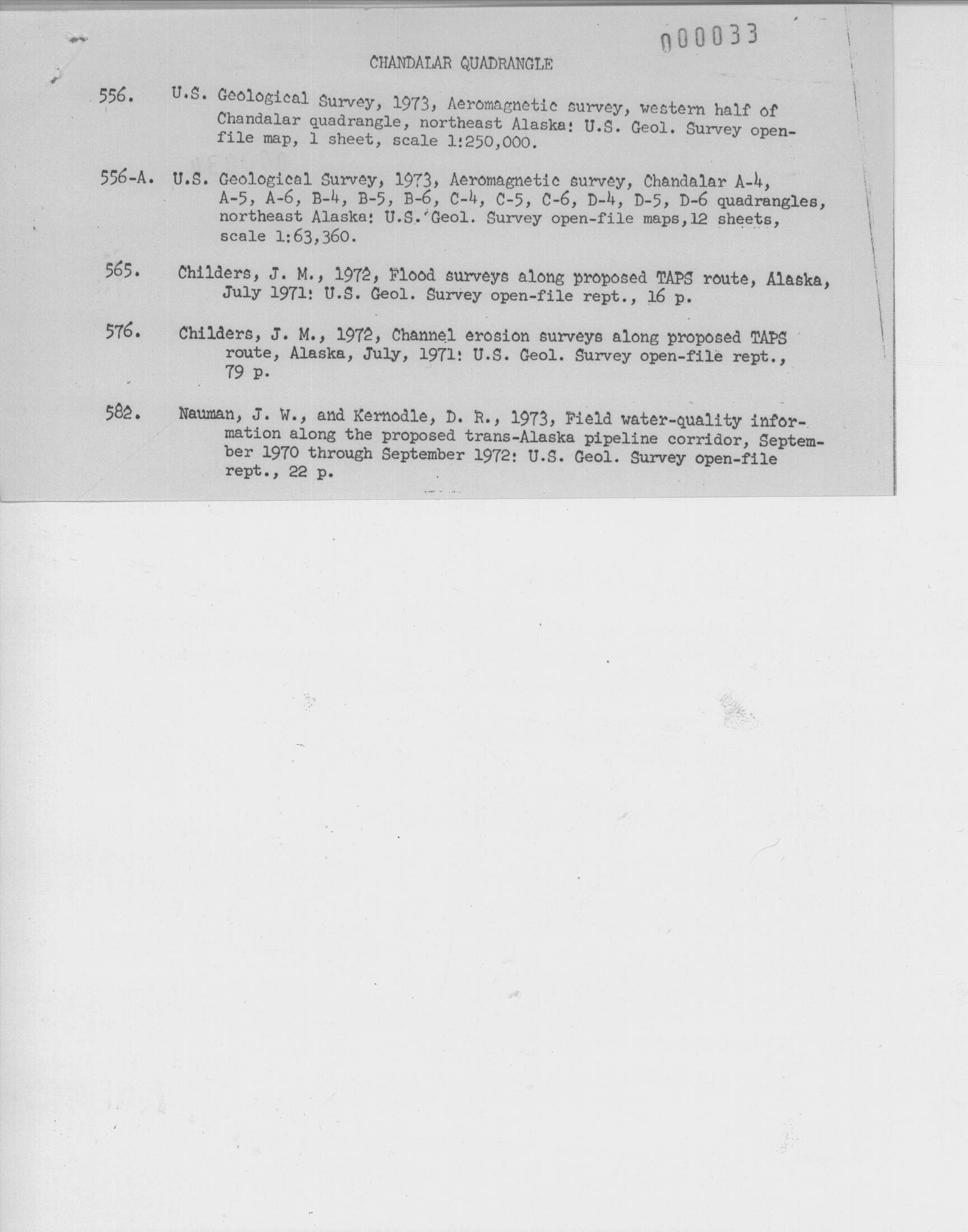 000033

CHANDALAR QUADRANGLE

556. U.S. Geological Survey, 1973, Aeromagnetic survey, western half of Chandalar quadrangle, northeast Alaska: U.S. Geol. Survey open-file map, 1 sheet, scale 1:250,000.

556-A. U.S. Geological Survey, 1973, Aeromagnetic survey, Chandalar A-4, A-5, A-6, B-4, B-5, B-6, C-4, C-5, C-6, D-4, D-5, D-6 quadrangles, northeast Alaska: U.S. Geol. Survey open-file maps, 12 sheets, scale 1:63,360.

565. Childers, J. M., 1972, Flood surveys along proposed TAPS route, Alaska, July 1971: U.S. Geol. Survey open-file rept., 16 p.

576. Childers, J. M., 1972, Channel erosion surveys along proposed TAPS route, Alaska, July, 1971: U.S. Geol. Survey open-file rept., 79 p.

582. Nauman, J. W., and Kernodle, D. R., 1973, Field water-quality information along the proposed trans-Alaska pipeline corridor, September 1970 through September 1972: U.S. Geol. Survey open-file rept., 22 p.